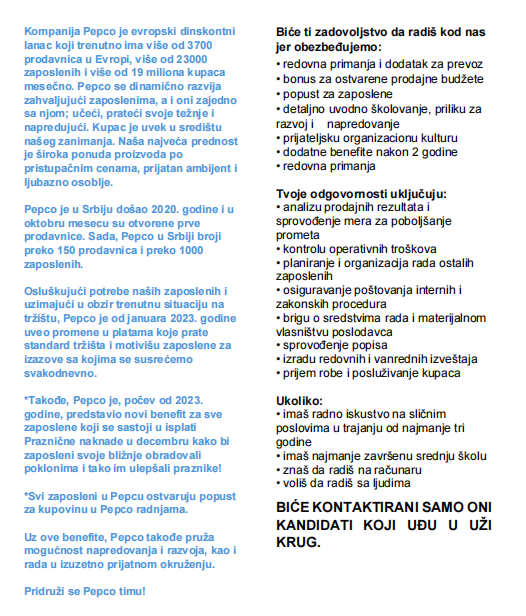 Kompanija Pepco je evropski dinskontni lanac koji trenutno ima više od 3700 prodavnica u Evropi, više od 23000 zaposlenih i više od 19 miliona kupaca mesečno. Pepco se dinamično razvija zahvaljujući zaposlenima, a i oni zajedno sa njom; učeći, prateći svoje težnje i napredujući. Kupac je uvek u središtu našeg zanimanja. Naša najveća prednost je široka ponuda proizvoda po pristupačnim cenama, prijatan ambijent i ljubazno osoblje.

Pepco je u Srbiju došao 2020. godine i u oktobru mesecu su otvorene prve prodavnice. Sada, Pepco u Srbiji broji preko 150 prodavnica i preko 1000 zaposlenih.

Osluškujući potrebe naših zaposlenih i uzimajući u obzir trenutnu situaciju na tržištu, Pepco je od januara 2023. godine uveo promene u platama koje prate standard tržišta i motivišu zaposlene za izazove sa kojima se susrećemo svakodnevno.

*Takođe, Pepco je, počev od 2023. godine, predstavio novi benefit za sve zaposlene koji se sastoji u isplati Praznične naknade u decembru kako bi zaposleni svoje bližnje obradovali poklonima i tako im ulepšali praznike!

*Svi zaposleni u Pepcu ostvaruju popust za kupovinu u Pepco radnjama.

Uz ove benefite, Pepco takođe pruža mogućnost napredovanja i razvoja, kao i rada u izuzetno prijatnom okruženju.

Pridruži se Pepco timu!

Biće ti zadovoljstvo da radiš kod nas jer obezbeđujemo:
• redovna primanja i dodatak za prevoz
• bonus za ostvarene prodajne budžete
• popust za zaposlene
• detaljno uvodno školovanje, priliku za razvoj i napredovanje
• prijateljsku organizacionu kulturu
• dodatne benefite nakon 2 godine
• redovna primanja

Tvoje odgovornosti uključuju:
• analizu prodajnih rezultata i sprovođenje mera za poboljšanje prometa
• kontrolu operativnih troškova
• planiranje i organizacija rada ostalih zaposlenih
• osiguravanje poštovanja internih i zakonskih procedura
• brigu o sredstvima rada i materijalnom vlasništvu poslodavca
• sprovođenje popisa
• izradu redovnih i vanrednih izveštaja
• prijem robe i posluživanje kupaca

Ukoliko:
• imaš radno iskustvo na sličnim poslovima u trajanju od najmanje tri godine
• imaš najmanje završenu srednju školu
• znaš da radiš na računaru
• voliš da radiš sa ljudima

BIĆE KONTAKTIRANI SAMO ONI KANDIDATI KOJI UĐU U UŽI KRUG.